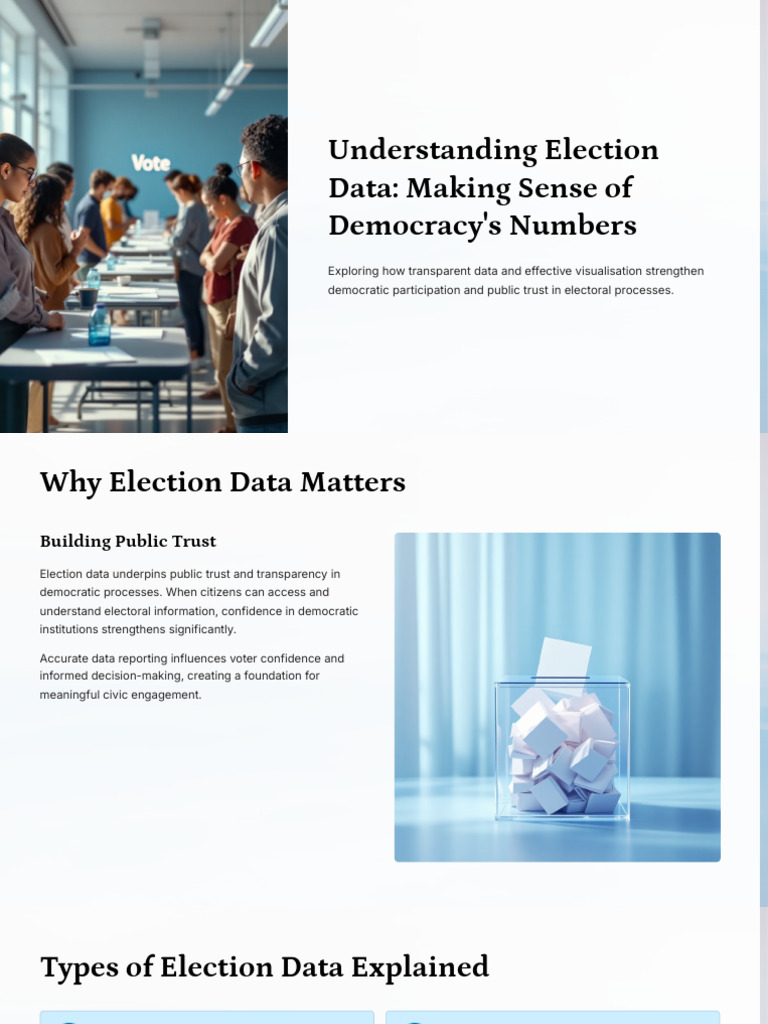 Vote

Understanding Election Data: Making Sense of Democracy's Numbers

Exploring how transparent data and effective visualisation strengthen democratic participation and public trust in electoral processes.

Why Election Data Matters

Building Public Trust

Election data underpins public trust and transparency in democratic processes. When citizens can access and understand electoral information, confidence in democratic institutions strengthens significantly.

Accurate data reporting influences voter confidence and informed decision-making, creating a foundation for meaningful civic engagement.

Types of Election Data Explained